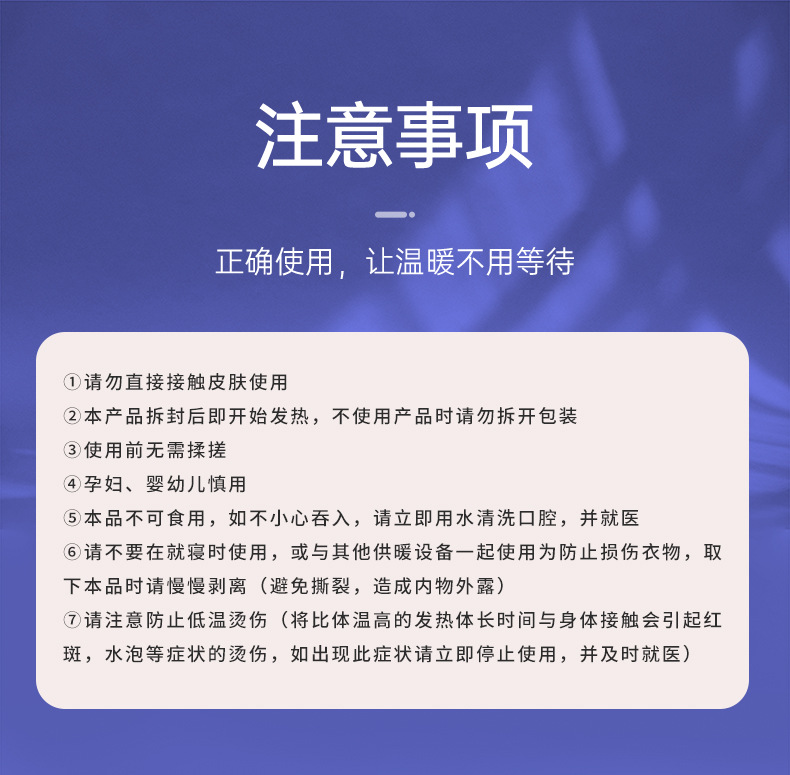 注意事项

正确使用，让温暖不用等待

①请勿直接接触皮肤使用
②本产品拆封后即开始发热，不使用产品时请勿拆开包装
③使用前无需揉搓
④孕妇、婴幼儿慎用
⑤本品不可食用，如不小心吞入，请立即用水清洗口腔，并就医
⑥请不要在就寝时使用，或与其他供暖设备一起使用为防止损伤衣物，取下本品时请慢慢剥离（避免撕裂，造成内物外露）
⑦请注意防止低温烫伤（将比体温高的发热体长时间与身体接触会引起红斑，水泡等症状的烫伤，如出现此症状请立即停止使用，并及时就医）